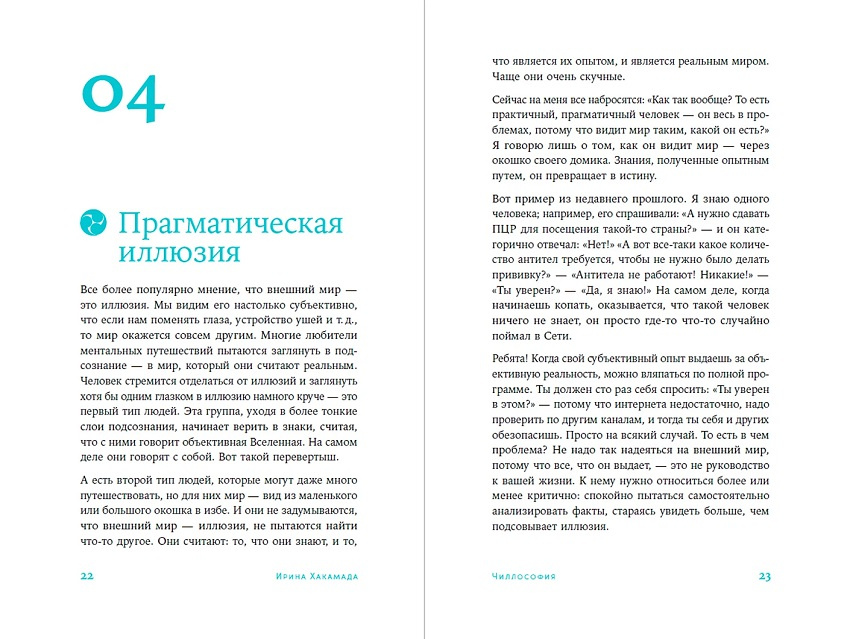 04

Прагматическая иллюзия

Все более популярно мнение, что внешний мир — это иллюзия. Мы видим его настолько субъективно, что если нам поменять глаза, устройство ушей и т. д., то мир окажется совсем другим. Многие любители ментальных путешествий пытаются заглянуть в подсознание — в мир, который они считают реальным. Человек стремится отделаться от иллюзий и заглянуть хотя бы одним глазком в иллюзию намного круче — это первый тип людей. Эта группа, уходя в более тонкие слои подсознания, начинает верить в знаки, считая, что с ними говорит объективная Вселенная. На самом деле они говорят с собой. Вот такой перевертыш.

А есть второй тип людей, которые могут даже много путешествовать, но для них мир — вид из маленького или большого окошка в избе. И они не задумываются, что внешний мир — иллюзия, не пытаются найти что-то другое. Они считают: то, что они знают, и то,

22 Ирина Хакамада

что является их опытом, и является реальным миром. Чаще они очень скучные.

Сейчас на меня все набросятся: «Как так вообще? То есть практичный, прагматичный человек — он весь в проблемах, потому что видит мир таким, какой он есть?» Я говорю лишь о том, как он видит мир — через окошко своего домика. Знания, полученные опытным путем, он превращает в истину.

Вот пример из недавнего прошлого. Я знаю одного человека; например, его спрашивали: «А нужно сдавать ПЦР для посещения такой-то страны?» — и он категорично отвечал: «Нет!» «А вот все-таки какое количество антител требуется, чтобы не нужно было делать прививку?» — «Антитела не работают! Никакие!» — «Ты уверен?» — «Да, я знаю!» На самом деле, когда начинаешь копать, оказывается, что такой человек ничего не знает, он просто где-то что-то случайно поймал в Сети.

Ребята! Когда свой субъективный опыт выдаешь за объективную реальность, можно вляпаться по полной программе. Ты должен сто раз себя спросить: «Ты уверен в этом?» — потому что интернета недостаточно, надо проверить по другим каналам, и тогда ты себя и других обезопасишь. Просто на всякий случай. То есть в чем проблема? Не надо так надеяться на внешний мир, потому что все, что он выдает, — это не руководство к вашей жизни. К нему нужно относиться более или менее критично: спокойно пытаться самостоятельно анализировать факты, стараясь увидеть больше, чем подсовывает иллюзия.

Чиллософия 23